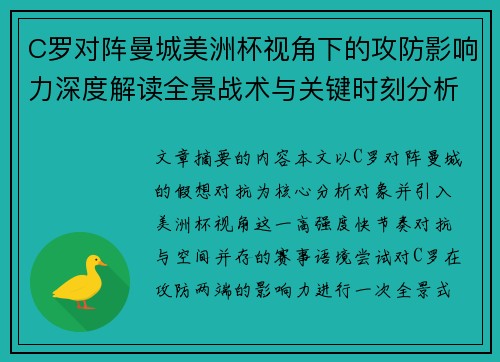 C罗对阵曼城美洲杯视角下的攻防影响力深度解读全景战术与关键时刻分析

文章摘要的内容本文以C罗对阵曼城的假想对抗为核心分析对象并引入美洲杯视角这一高强度快节奏对抗与空间并存的赛事语境尝试对C罗在攻防两端的影响力进行一次全景式